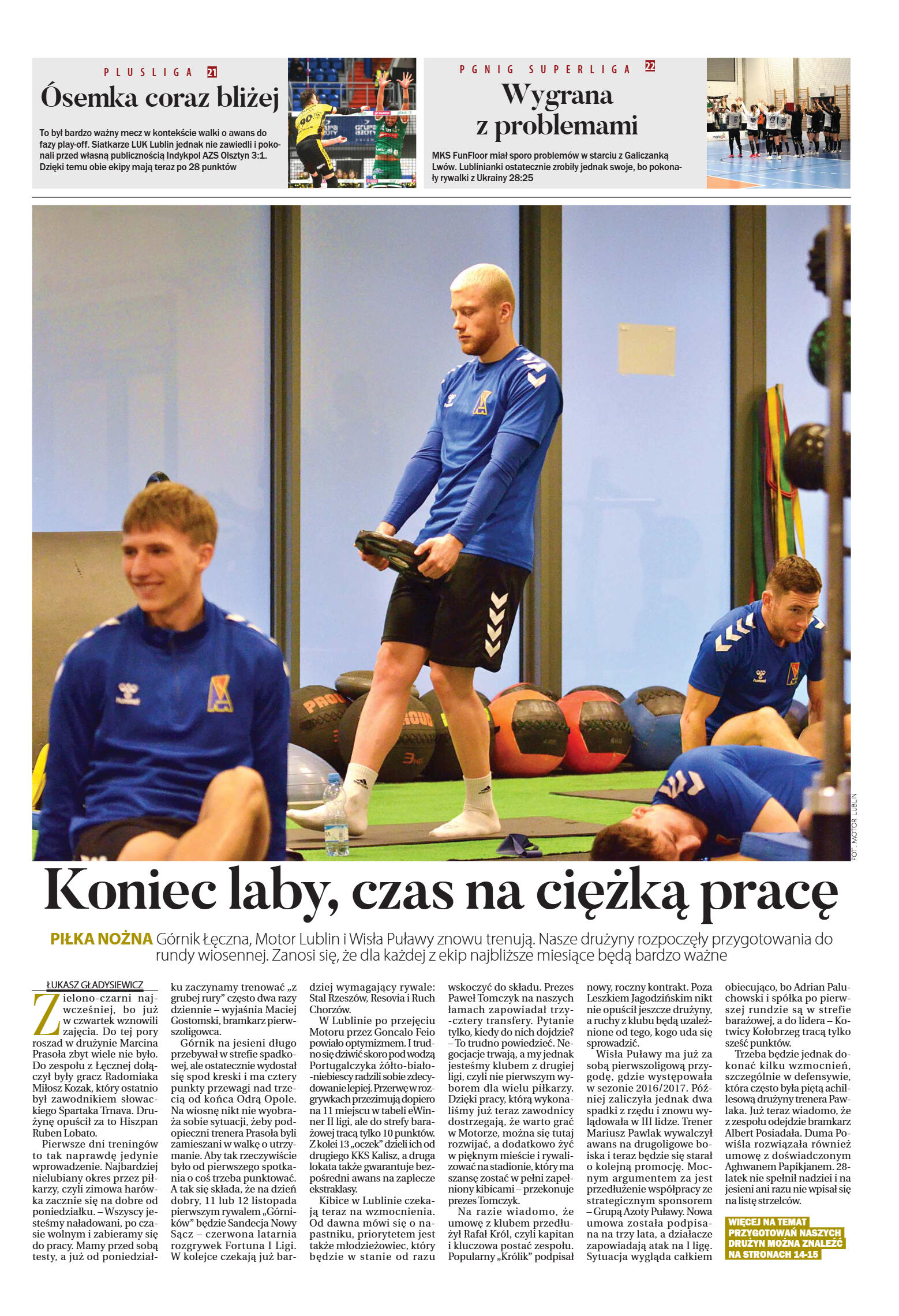 PLUSLIGA 21

Ósemka coraz bliżej

To był bardzo ważny mecz w kontekście walki o awans do fazy play-off. Siatkarze LUK Lublin jednak nie zawiedli i pokonali przed własną publicznością Indykpol AZS Olsztyn 3:1. Dzięki temu obie ekipy mają teraz po 28 punktów

PGNIG SUPERLIGA 22

Wygrana z problemami

MKS FunFloor miał sporo problemów w starciu z Galiczanką Lwów. Lublinianki ostatecznie zrobiły jednak swoje, bo pokonały rywalki z Ukrainy 28:25

FOT. MOTOR LUBLIN

Koniec laby, czas na ciężką pracę

PIŁKA NOŻNA Górnik Łęczna, Motor Lublin i Wisła Puławy znowu trenują. Nasze drużyny rozpoczęły przygotowania do rundy wiosennej. Zanosi się, że dla każdej z ekip najbliższe miesiące będą bardzo ważne

ŁUKASZ GŁADYSIEWICZ

Zielono-czarni najwcześniej, bo już w czwartek wznowili zajęcia. Do tej pory roszad w drużynie Marcina Prasoła zbyt wiele nie było. Do zespołu z Łęcznej dołączył były gracz Radomiaka Miłosz Kozak, który ostatnio był zawodnikiem słowackiego Spartaka Trnava. Drużynę opuścił za to Hiszpan Ruben Lobato.

Pierwsze dni treningów to tak naprawdę jedynie wprowadzenie. Najbardziej nielubiany okres przez piłkarzy, czyli zimowa harówka zacznie się na dobre od poniedziałku. – Wszyscy jesteśmy naładowani, po czasie wolnym i zabieramy się do pracy. Mamy przed sobą testy, a już od poniedziałku zaczynamy trenować „z grubej rury” często dwa razy dziennie – wyjaśnia Maciej Gostomski, bramkarz pierwszoligowca.

Górnik na jesieni długo przebywał w strefie spadkowej, ale ostatecznie wydostał się spod kreski i ma cztery punkty przewagi nad trzecią od końca Odrą Opole. Na wiosnę nikt nie wyobraża sobie sytuacji, żeby podopieczni trenera Prasoła byli zamieszani w walkę o utrzymanie. Aby tak rzeczywiście było od pierwszego spotkania o coś trzeba punktować. A tak się składa, że na dzień dobry, 11 lub 12 listopada pierwszym rywalem „Górników” będzie Sandecja Nowy Sącz – czerwona latarnia rozgrywek Fortuna I Ligi. W kolejce czekają już bardziej wymagający rywale: Stal Rzeszów, Resovia i Ruch Chorzów.

W Lublinie po przejęciu Motoru przez Goncalo Feio powiało optymizmem. I trudno się dziwić skoro pod wodzą Portugalczyka żółto-biało-niebiescy radzili sobie zdecydowanie lepiej. Przerwę w rozgrywkach przezimują dopiero na 11 miejscu w tabeli eWinner II ligi, ale do strefy barażowej tracą tylko 10 punktów. Z kolei 13 „oczek” dzieli ich od drugiego KKS Kalisz, a druga lokata także gwarantuje bezpośredni awans na zaplecze ekstraklasy.

Kibice w Lublinie czekają teraz na wzmocnienia. Od dawna mówi się o napastniku, priorytetem jest także młodzieżowiec, który będzie w stanie od razu wskoczyć do składu. Prezes Paweł Tomczyk na naszych łamach zapowiadał trzy-cztery transfery. Pytanie tylko, kiedy do nich dojdzie? – To trudno powiedzieć. Negocjacje trwają, a my jednak jesteśmy klubem z drugiej ligi, czyli nie pierwszym wyborem dla wielu piłkarzy. Dzięki pracy, którą wykonaliśmy już teraz zawodnicy dostrzegają, że warto grać w Motorze, można się tutaj rozwijać, a dodatkowo żyć w pięknym mieście i rywalizować na stadionie, który ma szansę zostać w pełni zapełniony kibicami – przekonuje prezes Tomczyk.

Na razie wiadomo, że umowę z klubem przedłużył Rafał Król, czyli kapitan i kluczowa postać zespołu. Popularny „Królik” podpisał nowy, roczny kontrakt. Poza Leszkiem Jagodzińskim nikt nie opuścił jeszcze drużyny, a ruchy z klubu będą uzależnione od tego, kogo uda się sprowadzić.

Wisła Puławy ma już za sobą pierwszoligową przygodę, gdzie występowała w sezonie 2016/2017. Później zaliczyła jednak dwa spadki z rzędu i znowu wylądowała w III lidze. Trener Mariusz Pawlak wywalczył awans na drugoligowe boiska i teraz będzie się starał o kolejną promocję. Mocnym argumentem za jest przedłużenie współpracy ze strategicznym sponsorem – Grupą Azoty Puławy. Nowa umowa została podpisana na trzy lata, a działacze zapowiadają atak na I ligę. Sytuacja wygląda całkiem obiecująco, bo Adrian Paluchowski i spółka po pierwszej rundzie są w strefie barażowej, a do lidera – Kotwicy Kołobrzeg tracą tylko sześć punktów.

Trzeba będzie jednak dokonać kilku wzmocnień, szczególnie w defensywie, która często była piętą achillesową drużyny trenera Pawlaka. Już teraz wiadomo, że z zespołu odejdzie bramkarz Albert Posiadała. Duma Powiśla rozwiązała również umowę z doświadczonym Aghwanem Papikjanem. 28-latek nie spełnił nadziei i na jesieni ani razu nie wpisał się na listę strzelców.

WIĘCEJ NA TEMAT PRZYGOTOWAŃ NASZYCH DRUŻYN MOŻNA ZNALEŹĆ NA STRONACH 14-15